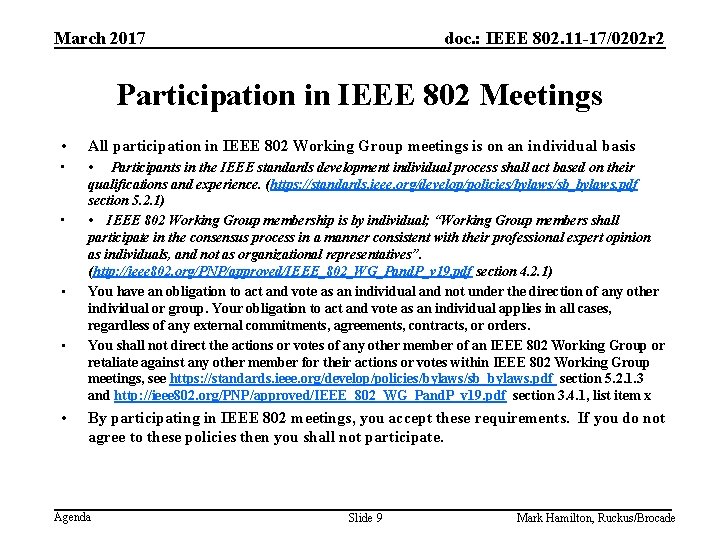 March 2017

doc.: IEEE 802.11-17/0202r2

Participation in IEEE 802 Meetings

• All participation in IEEE 802 Working Group meetings is on an individual basis

• • Participants in the IEEE standards development individual process shall act based on their qualifications and experience. (https://standards.ieee.org/develop/policies/bylaws/sb_bylaws.pdf section 5.2.1)

• • IEEE 802 Working Group membership is by individual; "Working Group members shall participate in the consensus process in a manner consistent with their professional expert opinion as individuals, and not as organizational representatives". (http://ieee802.org/PNP/approved/IEEE_802_WG_PandP_v19.pdf section 4.2.1)

• You have an obligation to act and vote as an individual and not under the direction of any other individual or group. Your obligation to act and vote as an individual applies in all cases, regardless of any external commitments, agreements, contracts, or orders.

• You shall not direct the actions or votes of any other member of an IEEE 802 Working Group or retaliate against any other member for their actions or votes within IEEE 802 Working Group meetings, see https://standards.ieee.org/develop/policies/bylaws/sb_bylaws.pdf section 5.2.1.3 and http://ieee802.org/PNP/approved/IEEE_802_WG_PandP_v19.pdf section 3.4.1, list item x

• By participating in IEEE 802 meetings, you accept these requirements. If you do not agree to these policies then you shall not participate.

Agenda

Slide 9

Mark Hamilton, Ruckus/Brocade